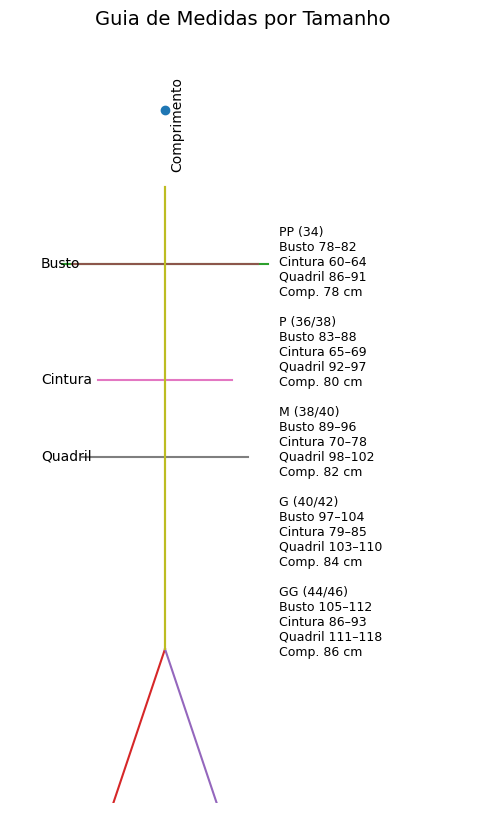 Guia de Medidas por Tamanho

Comprimento

Busto

Cintura

Quadril

PP (34)
Busto 78–82
Cintura 60–64
Quadril 86–91
Comp. 78 cm

P (36/38)
Busto 83–88
Cintura 65–69
Quadril 92–97
Comp. 80 cm

M (38/40)
Busto 89–96
Cintura 70–78
Quadril 98–102
Comp. 82 cm

G (40/42)
Busto 97–104
Cintura 79–85
Quadril 103–110
Comp. 84 cm

GG (44/46)
Busto 105–112
Cintura 86–93
Quadril 111–118
Comp. 86 cm